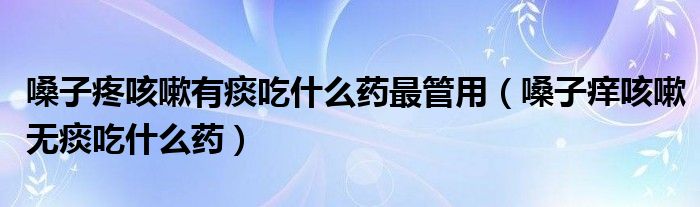 嗓子疼咳嗽有痰吃什么药最管用（嗓子痒咳嗽无痰吃什么药）